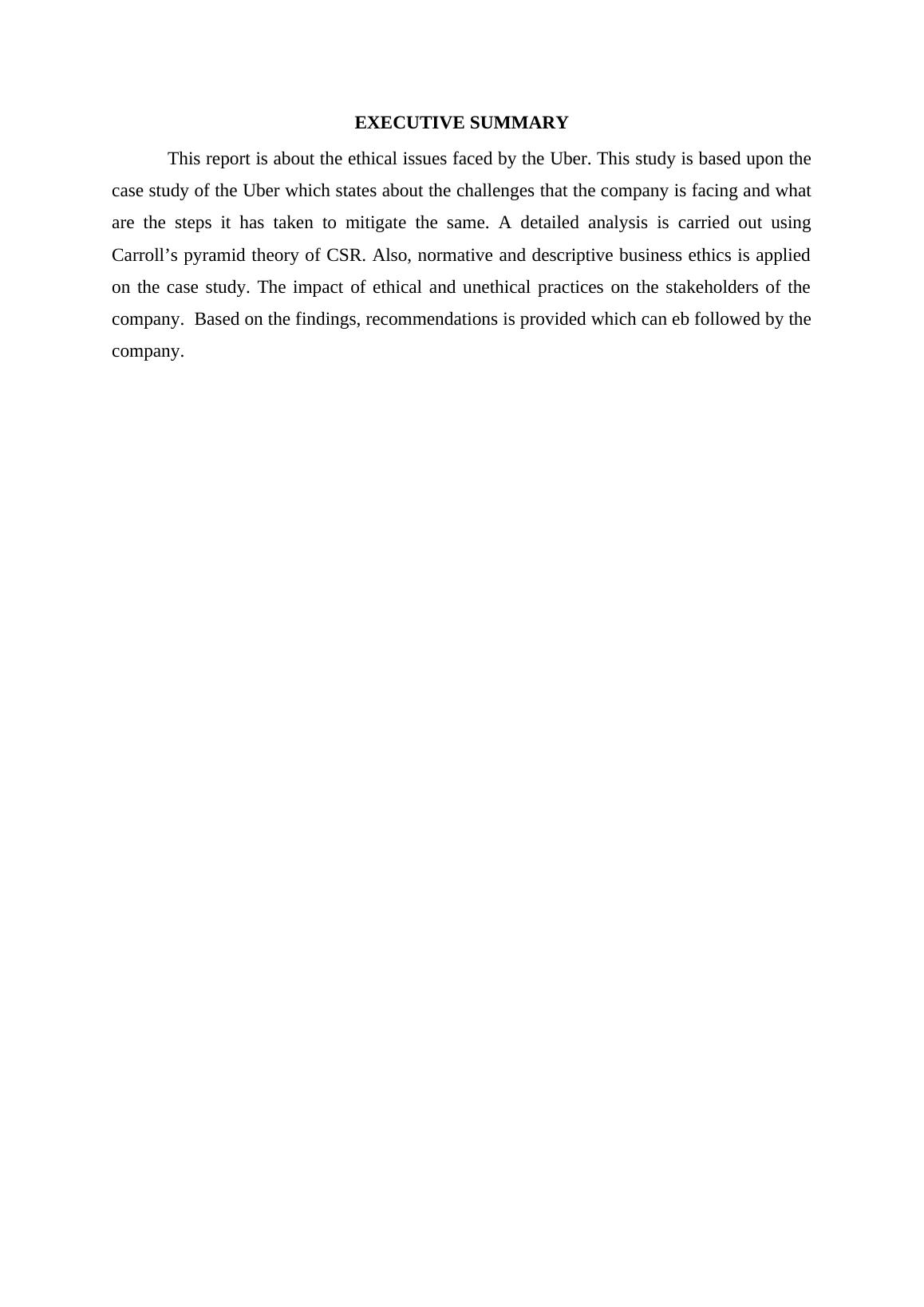 EXECUTIVE SUMMARY

This report is about the ethical issues faced by the Uber. This study is based upon the case study of the Uber which states about the challenges that the company is facing and what are the steps it has taken to mitigate the same. A detailed analysis is carried out using Carroll’s pyramid theory of CSR. Also, normative and descriptive business ethics is applied on the case study. The impact of ethical and unethical practices on the stakeholders of the company.  Based on the findings, recommendations is provided which can eb followed by the company.